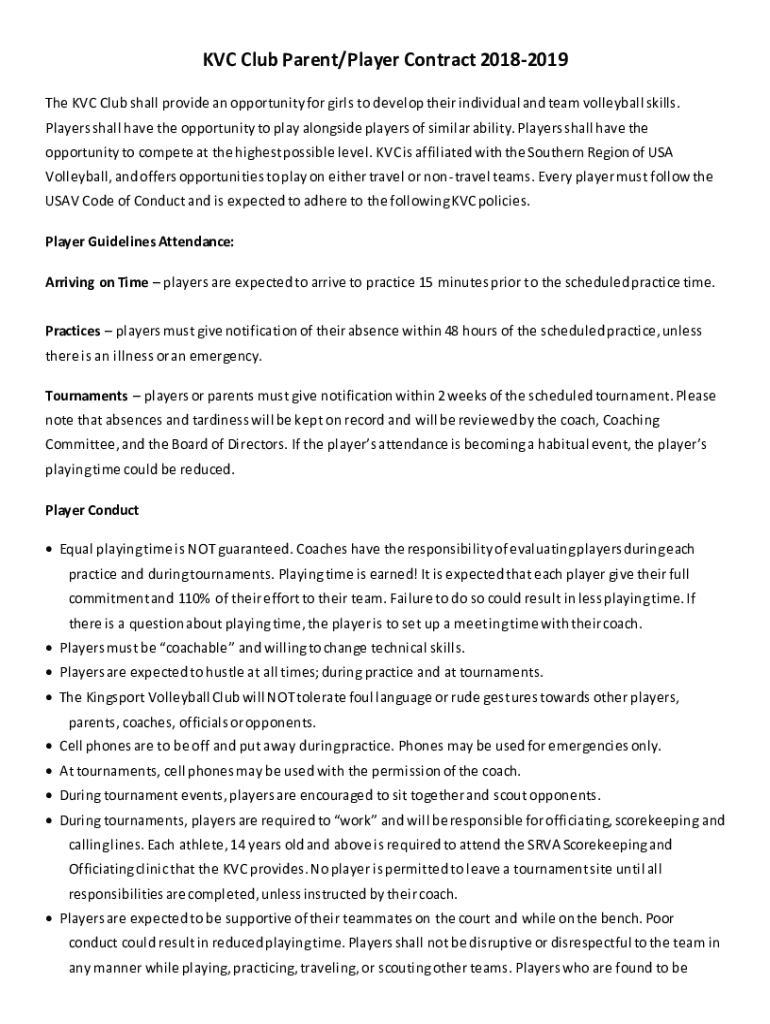 KVC Club Parent/Player Contract 2018-2019

The KVC Club shall provide an opportunity for girls to develop their individual and team volleyball skills. Players shall have the opportunity to play alongside players of similar ability. Players shall have the opportunity to compete at the highest possible level. KVC is affiliated with the Southern Region of USA Volleyball, and offers opportunities to play on either travel or non-travel teams. Every player must follow the USAV Code of Conduct and is expected to adhere to the following KVC policies.

Player Guidelines Attendance:

Arriving on Time – players are expected to arrive to practice 15 minutes prior to the scheduled practice time.

Practices – players must give notification of their absence within 48 hours of the scheduled practice, unless there is an illness or an emergency.

Tournaments – players or parents must give notification within 2 weeks of the scheduled tournament. Please note that absences and tardiness will be kept on record and will be reviewed by the coach, Coaching Committee, and the Board of Directors. If the player's attendance is becoming a habitual event, the player's playing time could be reduced.

Player Conduct

• Equal playing time is NOT guaranteed. Coaches have the responsibility of evaluating players during each practice and during tournaments. Playing time is earned! It is expected that each player give their full commitment and 110% of their effort to their team. Failure to do so could result in less playing time. If there is a question about playing time, the player is to set up a meeting time with their coach.
• Players must be "coachable" and willing to change technical skills.
• Players are expected to hustle at all times; during practice and at tournaments.
• The Kingsport Volleyball Club will NOT tolerate foul language or rude gestures towards other players, parents, coaches, officials or opponents.
• Cell phones are to be off and put away during practice. Phones may be used for emergencies only.
• At tournaments, cell phones may be used with the permission of the coach.
• During tournament events, players are encouraged to sit together and scout opponents.
• During tournaments, players are required to "work" and will be responsible for officiating, scorekeeping and calling lines. Each athlete, 14 years old and above is required to attend the SRVA Scorekeeping and Officiating clinic that the KVC provides. No player is permitted to leave a tournament site until all responsibilities are completed, unless instructed by their coach.
• Players are expected to be supportive of their teammates on the court and while on the bench. Poor conduct could result in reduced playing time. Players shall not be disruptive or disrespectful to the team in any manner while playing, practicing, traveling, or scouting other teams. Players who are found to be